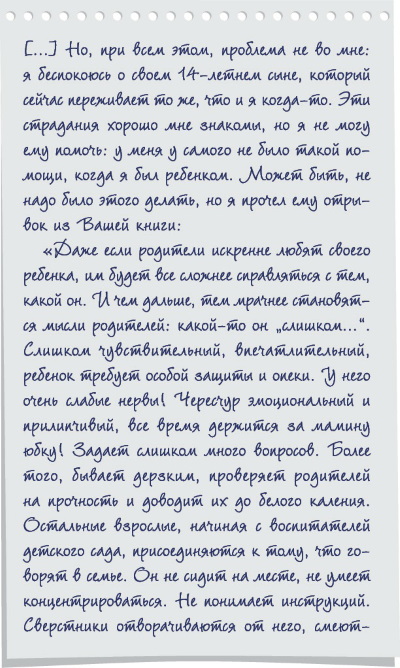 […] Но, при всем этом, проблема не во мне: я беспокоюсь о своем 14-летнем сыне, который сейчас переживает то же, что и я когда-то. Эти страдания хорошо мне знакомы, но я не могу ему помочь: у меня у самого не было такой помощи, когда я был ребенком. Может быть, не надо было этого делать, но я прочел ему отрывок из Вашей книги:

«Даже если родители искренне любят своего ребенка, им будет все сложнее справляться с тем, какой он. И чем дальше, тем мрачнее становятся мысли родителей: какой-то он „слишком…“. Слишком чувствительный, впечатлительный, ребенок требует особой защиты и опеки. У него очень слабые нервы! Чересчур эмоциональный и прилипчивый, все время держится за мамину юбку! Задает слишком много вопросов. Более того, бывает дерзким, проверяет родителей на прочность и доводит их до белого каления. Остальные взрослые, начиная с воспитателей детского сада, присоединяются к тому, что говорят в семье. Он не сидит на месте, не умеет концентрироваться. Не понимает инструкций. Сверстники отворачиваются от него, смеют-